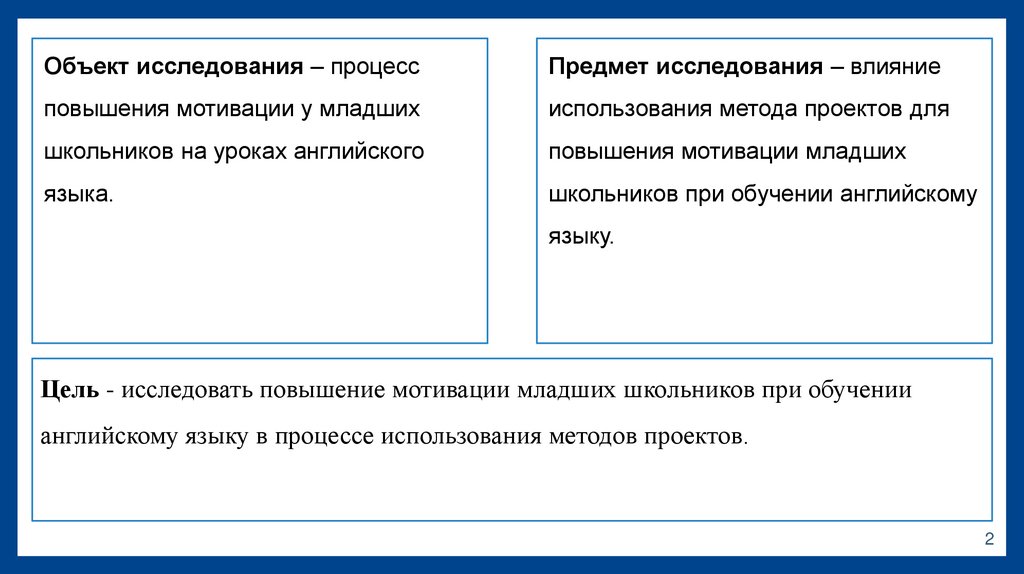 Объект исследования – процесс повышения мотивации у младших школьников на уроках английского языка.

Предмет исследования – влияние использования метода проектов для повышения мотивации младших школьников при обучении английскому языку.

Цель - исследовать повышение мотивации младших школьников при обучении английскому языку в процессе использования методов проектов.

2